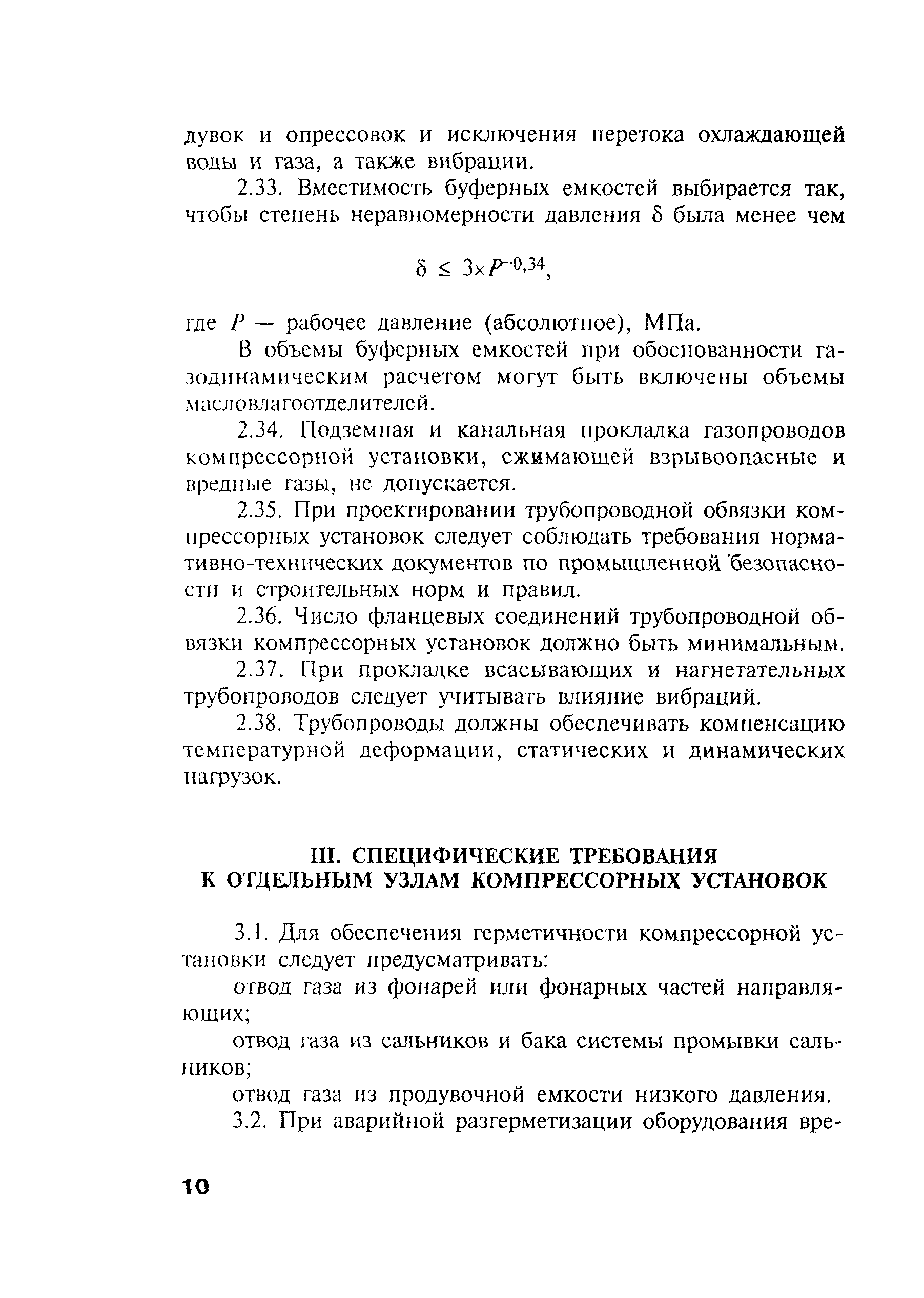 дувок и опрессовок и исключения перетока охлаждающей воды и газа, а также вибрации.

2.33. Вместимость буферных емкостей выбирается так, чтобы степень неравномерности давления $\delta$ была менее чем

$\delta \leq 3 \times P^{-0,34}$,

где $P$ — рабочее давление (абсолютное), МПа.

В объемы буферных емкостей при обоснованности газодинамическим расчетом могут быть включены объемы масловлагоотделителей.

2.34. Подземная и канальная прокладка газопроводов компрессорной установки, сжимающей взрывоопасные и вредные газы, не допускается.

2.35. При проектировании трубопроводной обвязки компрессорных установок следует соблюдать требования нормативно-технических документов по промышленной безопасности и строительных норм и правил.

2.36. Число фланцевых соединений трубопроводной обвязки компрессорных установок должно быть минимальным.

2.37. При прокладке всасывающих и нагнетательных трубопроводов следует учитывать влияние вибраций.

2.38. Трубопроводы должны обеспечивать компенсацию температурной деформации, статических и динамических нагрузок.

III. СПЕЦИФИЧЕСКИЕ ТРЕБОВАНИЯ К ОТДЕЛЬНЫМ УЗЛАМ КОМПРЕССОРНЫХ УСТАНОВОК

3.1. Для обеспечения герметичности компрессорной установки следует предусматривать:

отвод газа из фонарей или фонарных частей направляющих;

отвод газа из сальников и бака системы промывки сальников;

отвод газа из продувочной емкости низкого давления.

3.2. При аварийной разгерметизации оборудования вре-

10